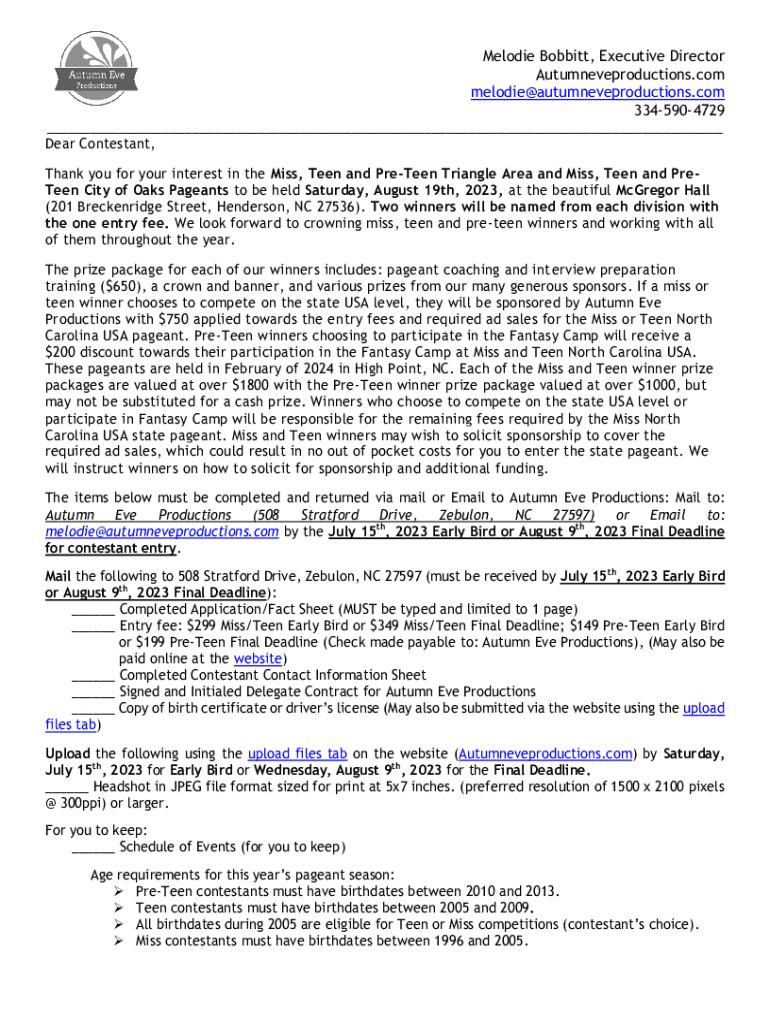 Autumn Eve Productions

Melodie Bobbitt, Executive Director
Autumneveproductions.com
melodie@autumneveproductions.com
334-590-4729

Dear Contestant,

Thank you for your interest in the Miss, Teen and Pre-Teen Triangle Area and Miss, Teen and Pre-Teen City of Oaks Pageants to be held Saturday, August 19th, 2023, at the beautiful McGregor Hall (201 Breckenridge Street, Henderson, NC 27536). Two winners will be named from each division with the one entry fee. We look forward to crowning miss, teen and pre-teen winners and working with all of them throughout the year.

The prize package for each of our winners includes: pageant coaching and interview preparation training ($650), a crown and banner, and various prizes from our many generous sponsors. If a miss or teen winner chooses to compete on the state USA level, they will be sponsored by Autumn Eve Productions with $750 applied towards the entry fees and required ad sales for the Miss or Teen North Carolina USA pageant. Pre-Teen winners choosing to participate in the Fantasy Camp will receive a $200 discount towards their participation in the Fantasy Camp at Miss and Teen North Carolina USA. These pageants are held in February of 2024 in High Point, NC. Each of the Miss and Teen winner prize packages are valued at over $1800 with the Pre-Teen winner prize package valued at over $1000, but may not be substituted for a cash prize. Winners who choose to compete on the state USA level or participate in Fantasy Camp will be responsible for the remaining fees required by the Miss North Carolina USA state pageant. Miss and Teen winners may wish to solicit sponsorship to cover the required ad sales, which could result in no out of pocket costs for you to enter the state pageant. We will instruct winners on how to solicit for sponsorship and additional funding.

The items below must be completed and returned via mail or Email to Autumn Eve Productions: Mail to: Autumn Eve Productions (508 Stratford Drive, Zebulon, NC 27597) or Email to: melodie@autumneveproductions.com by the July 15$^{th}$, 2023 Early Bird or August 9$^{th}$, 2023 Final Deadline for contestant entry.

Mail the following to 508 Stratford Drive, Zebulon, NC 27597 (must be received by July 15$^{th}$, 2023 Early Bird or August 9$^{th}$, 2023 Final Deadline):
______ Completed Application/Fact Sheet (MUST be typed and limited to 1 page)
______ Entry fee: $299 Miss/Teen Early Bird or $349 Miss/Teen Final Deadline; $149 Pre-Teen Early Bird or $199 Pre-Teen Final Deadline (Check made payable to: Autumn Eve Productions), (May also be paid online at the website)
______ Completed Contestant Contact Information Sheet
______ Signed and Initialed Delegate Contract for Autumn Eve Productions
______ Copy of birth certificate or driver's license (May also be submitted via the website using the upload files tab)

Upload the following using the upload files tab on the website (Autumneveproductions.com) by Saturday, July 15$^{th}$, 2023 for Early Bird or Wednesday, August 9$^{th}$, 2023 for the Final Deadline.
______ Headshot in JPEG file format sized for print at 5x7 inches. (preferred resolution of 1500 x 2100 pixels @ 300ppi) or larger.

For you to keep:
______ Schedule of Events (for you to keep)

Age requirements for this year's pageant season:
➢ Pre-Teen contestants must have birthdates between 2010 and 2013.
➢ Teen contestants must have birthdates between 2005 and 2009.
➢ All birthdates during 2005 are eligible for Teen or Miss competitions (contestant's choice).
➢ Miss contestants must have birthdates between 1996 and 2005.